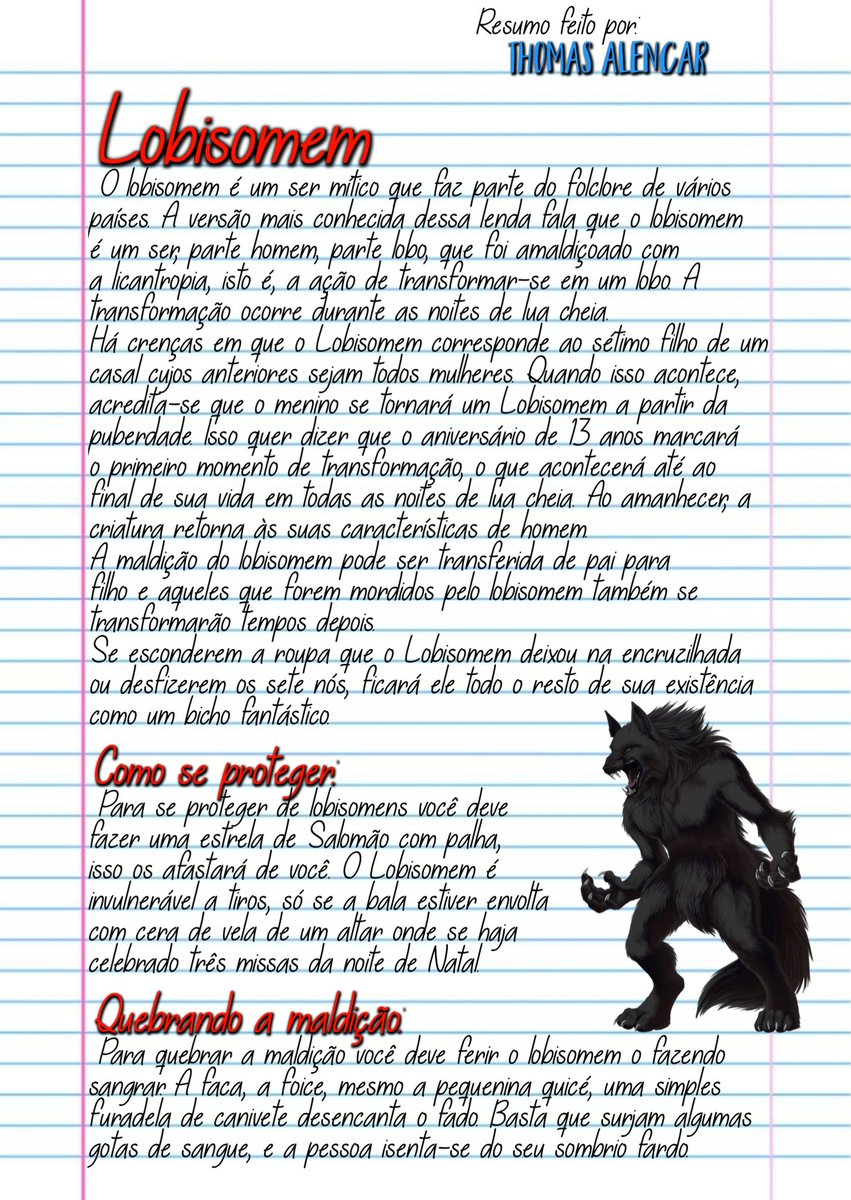 Resumo feito por:
THOMAS ALENCAR

Lobisomem

O lobisomem é um ser mítico que faz parte do folclore de vários países. A versão mais conhecida dessa lenda fala que o lobisomem é um ser, parte homem, parte lobo, que foi amaldiçoado com a licantropia, isto é, a ação de transformar-se em um lobo. A transformação ocorre durante as noites de lua cheia.

Há crenças em que o Lobisomem corresponde ao sétimo filho de um casal cujos anteriores sejam todos mulheres. Quando isso acontece, acredita-se que o menino se tornará um Lobisomem a partir da puberdade. Isso quer dizer que o aniversário de 13 anos marcará o primeiro momento de transformação, o que acontecerá até ao final de sua vida em todas as noites de lua cheia. Ao amanhecer, a criatura retorna às suas características de homem.

A maldição do lobisomem pode ser transferida de pai para filho e aqueles que forem mordidos pelo lobisomem também se transformarão tempos depois.

Se esconderem a roupa que o Lobisomem deixou na encruzilhada ou desfizerem os sete nós, ficará ele todo o resto de sua existência como um bicho fantástico.

Como se proteger:

Para se proteger de lobisomens você deve fazer uma estrela de Salomão com palha, isso os afastará de você. O Lobisomem é invulnerável a tiros, só se a bala estiver envolta com cera de vela de um altar onde se haja celebrado três missas da noite de Natal.

Quebrando a maldição:

Para quebrar a maldição você deve ferir o lobisomem o fazendo sangrar. A faca, a foice, mesmo a pequenina quicé, uma simples furadela de canivete desencanta o fado. Basta que surjam algumas gotas de sangue, e a pessoa isenta-se do seu sombrio fardo.